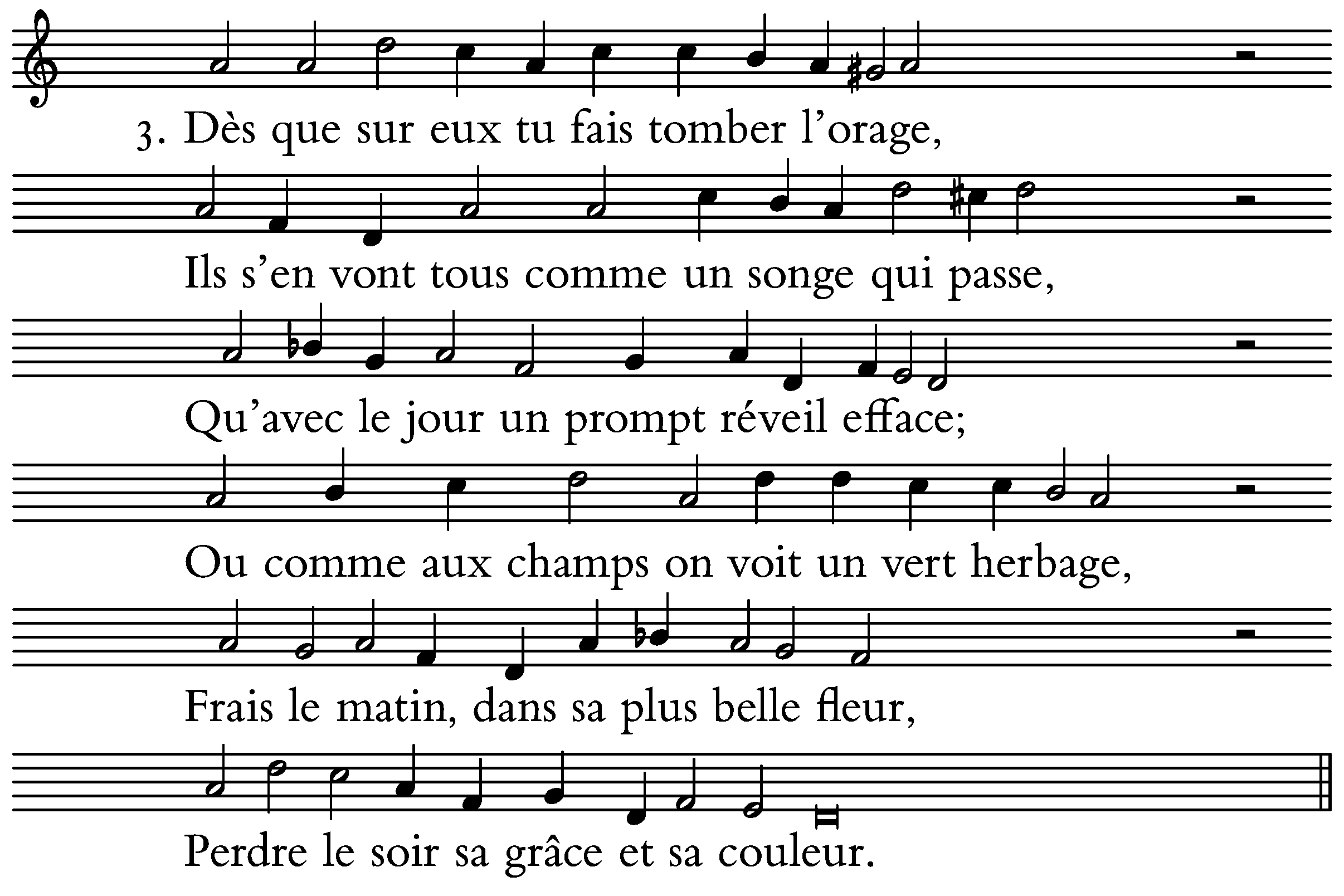 3. Dès que sur eux tu fais tomber l'orage,

Ils s'en vont tous comme un songe qui passe,

Qu'avec le jour un prompt réveil efface;

Ou comme aux champs on voit un vert herbage,

Frais le matin, dans sa plus belle fleur,

Perdre le soir sa grâce et sa couleur.